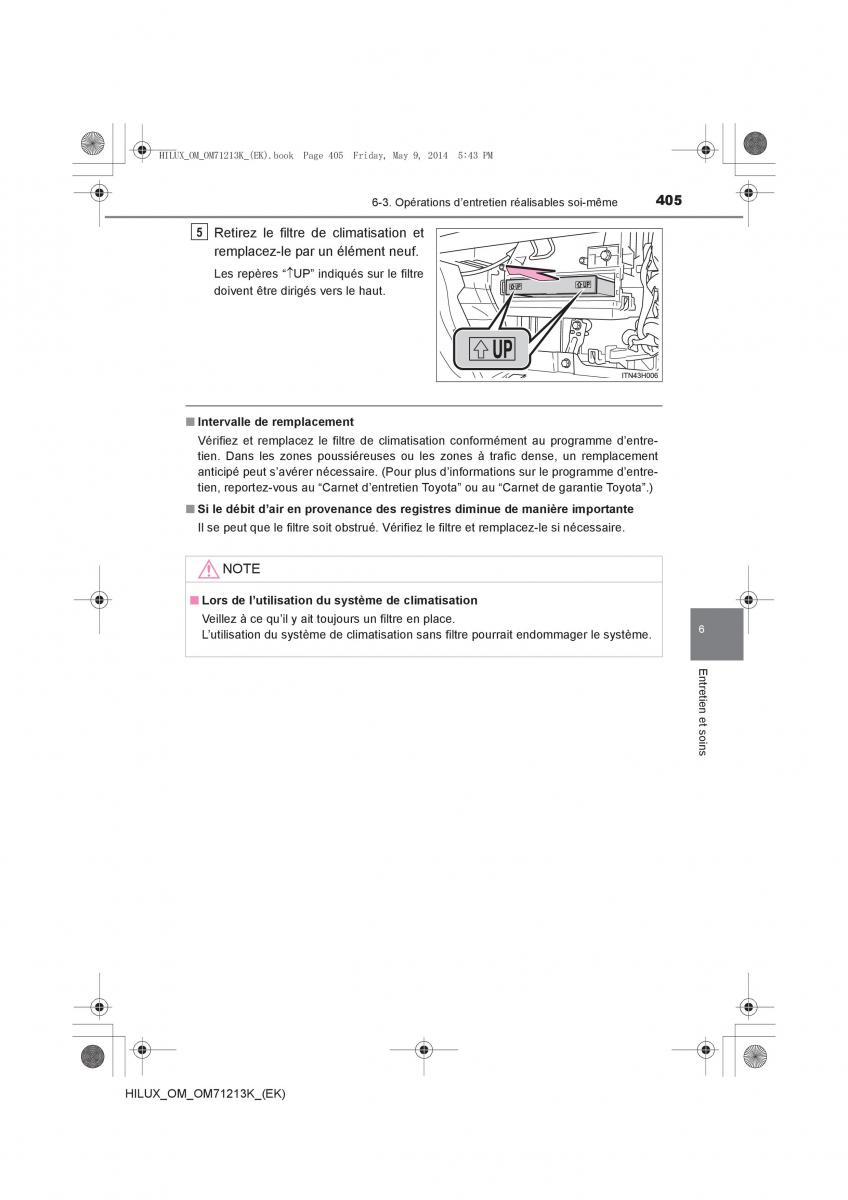 HILUX_OM_OM71213K_(EK).book Page 405 Friday, May 9, 2014 5:43 PM

6-3. Opérations d'entretien réalisables soi-même 405

5 Retirez le filtre de climatisation et remplacez-le par un élément neuf.

Les repères "↑UP" indiqués sur le filtre doivent être dirigés vers le haut.

UP

ITN43H006

■ Intervalle de remplacement

Vérifiez et remplacez le filtre de climatisation conformément au programme d'entretien. Dans les zones poussiéreuses ou les zones à trafic dense, un remplacement anticipé peut s'avérer nécessaire. (Pour plus d'informations sur le programme d'entretien, reportez-vous au "Carnet d'entretien Toyota" ou au "Carnet de garantie Toyota".)

■ Si le débit d'air en provenance des registres diminue de manière importante

Il se peut que le filtre soit obstrué. Vérifiez le filtre et remplacez-le si nécessaire.

NOTE

■ Lors de l'utilisation du système de climatisation

Veillez à ce qu'il y ait toujours un filtre en place.
L'utilisation du système de climatisation sans filtre pourrait endommager le système.

6

Entretien et soins

HILUX_OM_OM71213K_(EK)